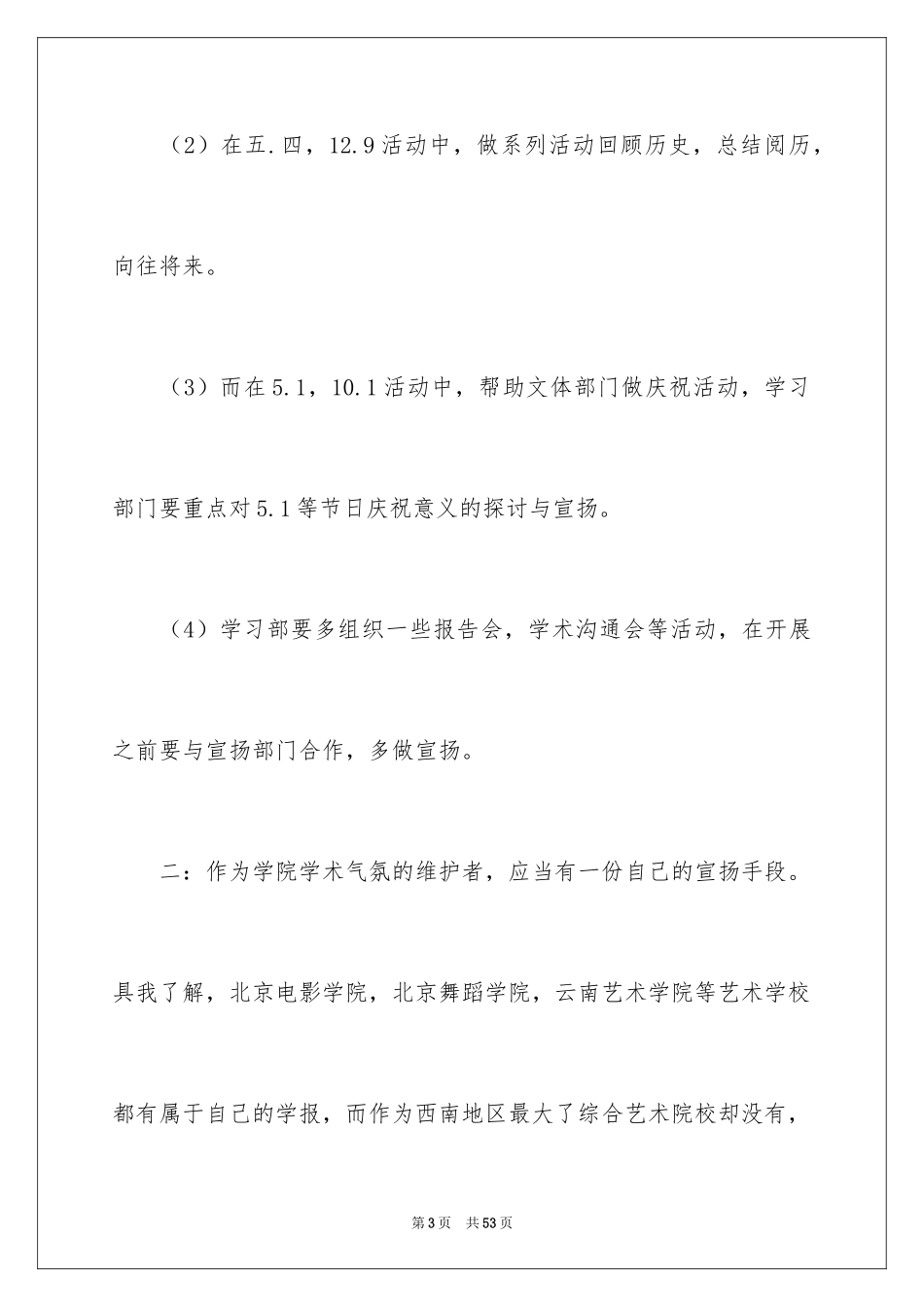 （2）在五.四，12.9活动中，做系列活动回顾历史，总结阅历，向往将来。

（3）而在5.1，10.1活动中，帮助文体部门做庆祝活动，学习部门要重点对5.1等节日庆祝意义的探讨与宣扬。

（4）学习部要多组织一些报告会，学术沟通会等活动，在开展之前要与宣扬部门合作，多做宣扬。

二：作为学院学术气氛的维护者，应当有一份自己的宣扬手段。具我了解，北京电影学院，北京舞蹈学院，云南艺术学院等艺术学校都有属于自己的学报，而作为西南地区最大了综合艺术院校却没有，

第3页　共53页